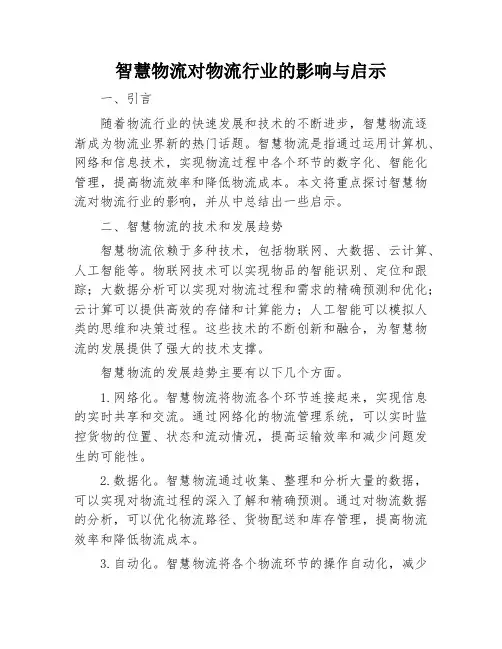 智慧物流对物流行业的影响与启示

一、引言

随着物流行业的快速发展和技术的不断进步，智慧物流逐渐成为物流业界新的热门话题。智慧物流是指通过运用计算机、网络和信息技术，实现物流过程中各个环节的数字化、智能化管理，提高物流效率和降低物流成本。本文将重点探讨智慧物流对物流行业的影响，并从中总结出一些启示。

二、智慧物流的技术和发展趋势

智慧物流依赖于多种技术，包括物联网、大数据、云计算、人工智能等。物联网技术可以实现物品的智能识别、定位和跟踪；大数据分析可以实现对物流过程和需求的精确预测和优化；云计算可以提供高效的存储和计算能力；人工智能可以模拟人类的思维和决策过程。这些技术的不断创新和融合，为智慧物流的发展提供了强大的技术支撑。

智慧物流的发展趋势主要有以下几个方面。

1.网络化。智慧物流将物流各个环节连接起来，实现信息的实时共享和交流。通过网络化的物流管理系统，可以实时监控货物的位置、状态和流动情况，提高运输效率和减少问题发生的可能性。

2.数据化。智慧物流通过收集、整理和分析大量的数据，可以实现对物流过程的深入了解和精确预测。通过对物流数据的分析，可以优化物流路径、货物配送和库存管理，提高物流效率和降低物流成本。

3.自动化。智慧物流将各个物流环节的操作自动化，减少